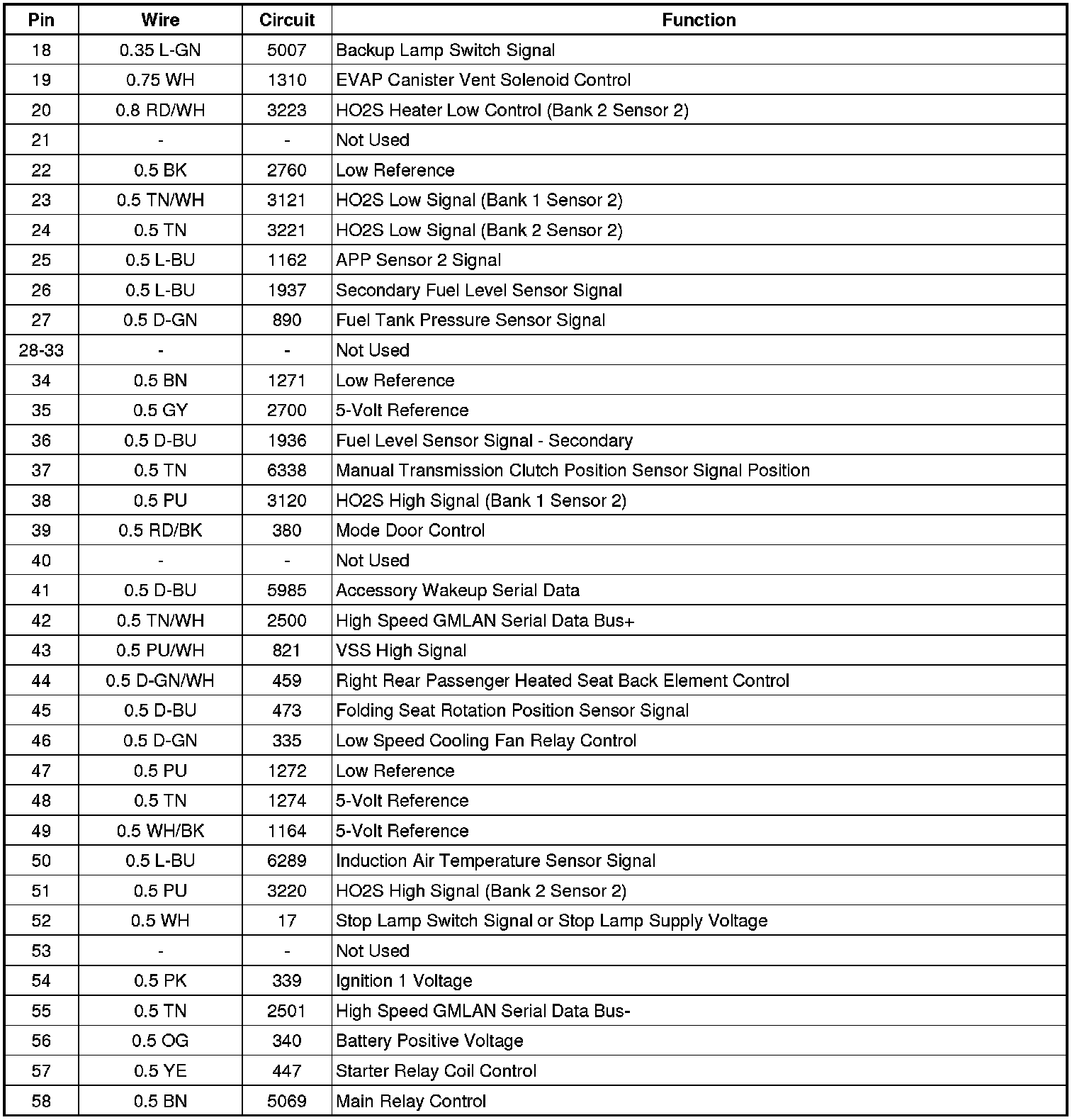 | Pin | Wire | Circuit | Function |
|---|---|---|---|
| 18 | 0.35 L-GN | 5007 | Backup Lamp Switch Signal |
| 19 | 0.75 WH | 1310 | EVAP Canister Vent Solenoid Control |
| 20 | 0.8 RD/WH | 3223 | HO2S Heater Low Control (Bank 2 Sensor 2) |
| 21 | - | - | Not Used |
| 22 | 0.5 BK | 2760 | Low Reference |
| 23 | 0.5 TN/WH | 3121 | HO2S Low Signal (Bank 1 Sensor 2) |
| 24 | 0.5 TN | 3221 | HO2S Low Signal (Bank 2 Sensor 2) |
| 25 | 0.5 L-BU | 1162 | APP Sensor 2 Signal |
| 26 | 0.5 L-BU | 1937 | Secondary Fuel Level Sensor Signal |
| 27 | 0.5 D-GN | 890 | Fuel Tank Pressure Sensor Signal |
| 28-33 | - | - | Not Used |
| 34 | 0.5 BN | 1271 | Low Reference |
| 35 | 0.5 GY | 2700 | 5-Volt Reference |
| 36 | 0.5 D-BU | 1936 | Fuel Level Sensor Signal - Secondary |
| 37 | 0.5 TN | 6338 | Manual Transmission Clutch Position Sensor Signal Position |
| 38 | 0.5 PU | 3120 | HO2S High Signal (Bank 1 Sensor 2) |
| 39 | 0.5 RD/BK | 380 | Mode Door Control |
| 40 | - | - | Not Used |
| 41 | 0.5 D-BU | 5985 | Accessory Wakeup Serial Data |
| 42 | 0.5 TN/WH | 2500 | High Speed GMLAN Serial Data Bus+ |
| 43 | 0.5 PU/WH | 821 | VSS High Signal |
| 44 | 0.5 D-GN/WH | 459 | Right Rear Passenger Heated Seat Back Element Control |
| 45 | 0.5 D-BU | 473 | Folding Seat Rotation Position Sensor Signal |
| 46 | 0.5 D-GN | 335 | Low Speed Cooling Fan Relay Control |
| 47 | 0.5 PU | 1272 | Low Reference |
| 48 | 0.5 TN | 1274 | 5-Volt Reference |
| 49 | 0.5 WH/BK | 1164 | 5-Volt Reference |
| 50 | 0.5 L-BU | 6289 | Induction Air Temperature Sensor Signal |
| 51 | 0.5 PU | 3220 | HO2S High Signal (Bank 2 Sensor 2) |
| 52 | 0.5 WH | 17 | Stop Lamp Switch Signal or Stop Lamp Supply Voltage |
| 53 | - | - | Not Used |
| 54 | 0.5 PK | 339 | Ignition 1 Voltage |
| 55 | 0.5 TN | 2501 | High Speed GMLAN Serial Data Bus- |
| 56 | 0.5 OG | 340 | Battery Positive Voltage |
| 57 | 0.5 YE | 447 | Starter Relay Coil Control |
| 58 | 0.5 BN | 5069 | Main Relay Control |